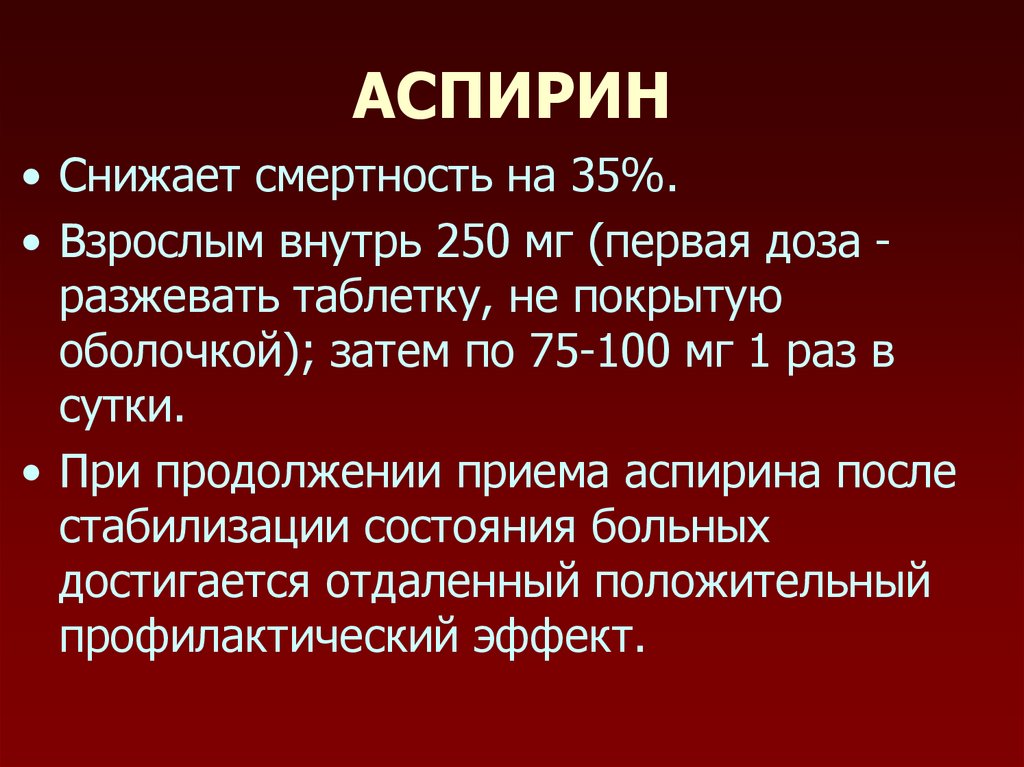 АСПИРИН

• Снижает смертность на 35%.
• Взрослым внутрь 250 мг (первая доза - разжевать таблетку, не покрытую оболочкой); затем по 75-100 мг 1 раз в сутки.
• При продолжении приема аспирина после стабилизации состояния больных достигается отдаленный положительный профилактический эффект.